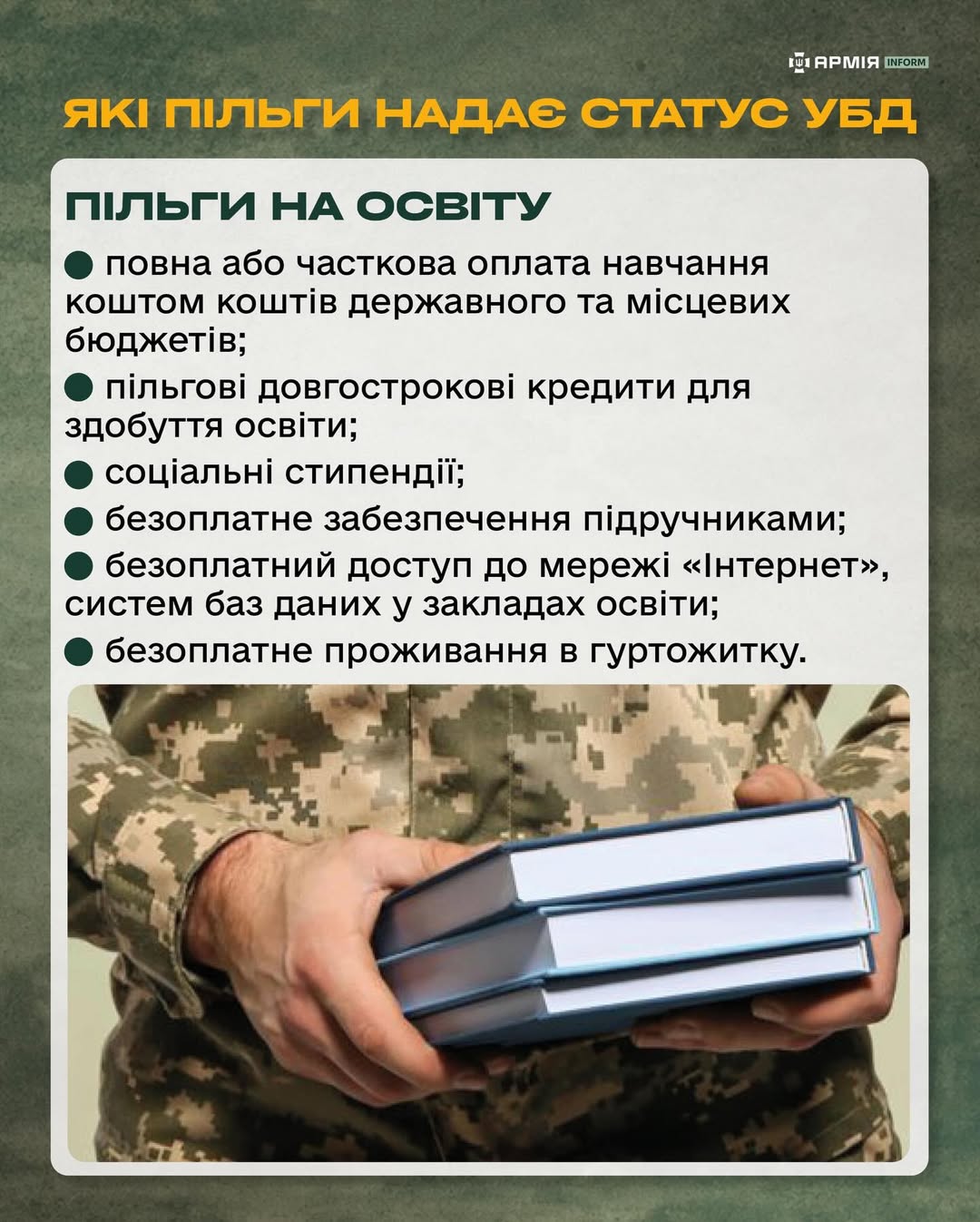 АРМІЯ INFORM

ЯКІ ПІЛЬГИ НАДАЄ СТАТУС УБД

ПІЛЬГИ НА ОСВІТУ

• повна або часткова оплата навчання коштом коштів державного та місцевих бюджетів;

• пільгові довгострокові кредити для здобуття освіти;

• соціальні стипендії;

• безоплатне забезпечення підручниками;

• безоплатний доступ до мережі «Інтернет», систем баз даних у закладах освіти;

• безоплатне проживання в гуртожитку.